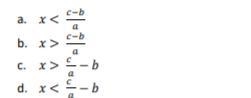 a. $x < \frac{c-b}{a}$

b. $x > \frac{c-b}{a}$

c. $x > \frac{c}{a} - b$

d. $x < \frac{c}{a} - b$